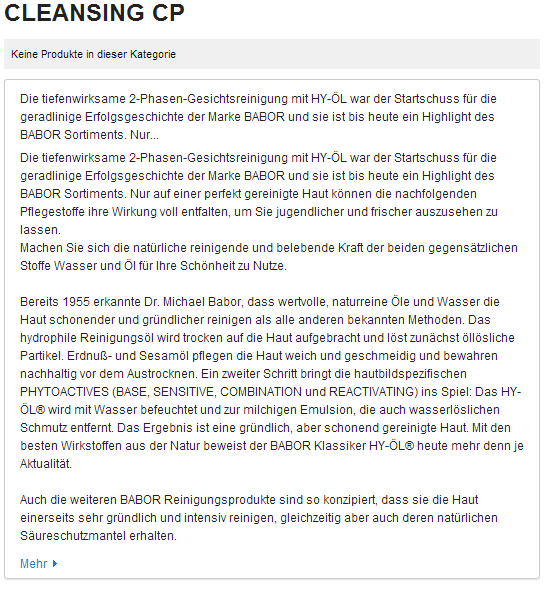 CLEANSING CP

Keine Produkte in dieser Kategorie

Die tiefenwirksame 2-Phasen-Gesichtsreinigung mit HY-ÖL war der Startschuss für die geradlinige Erfolgsgeschichte der Marke BABOR und sie ist bis heute ein Highlight des BABOR Sortiments. Nur...

Die tiefenwirksame 2-Phasen-Gesichtsreinigung mit HY-ÖL war der Startschuss für die geradlinige Erfolgsgeschichte der Marke BABOR und sie ist bis heute ein Highlight des BABOR Sortiments. Nur auf einer perfekt gereinigte Haut können die nachfolgenden Pflegestoffe ihre Wirkung voll entfalten, um Sie jugendlicher und frischer auszusehen zu lassen.
Machen Sie sich die natürliche reinigende und belebende Kraft der beiden gegensätzlichen Stoffe Wasser und Öl für Ihre Schönheit zu Nutze.

Bereits 1955 erkannte Dr. Michael Babor, dass wertvolle, naturreine Öle und Wasser die Haut schonender und gründlicher reinigen als alle anderen bekannten Methoden. Das hydrophile Reinigungsöl wird trocken auf die Haut aufgebracht und löst zunächst öllösliche Partikel. Erdnuß- und Sesamöl pflegen die Haut weich und geschmeidig und bewahren nachhaltig vor dem Austrocknen. Ein zweiter Schritt bringt die hautbildspezifischen PHYTOACTIVES (BASE, SENSITIVE, COMBINATION und REACTIVATING) ins Spiel: Das HY-ÖL® wird mit Wasser befeuchtet und zur milchigen Emulsion, die auch wasserlöslichen Schmutz entfernt. Das Ergebnis ist eine gründlich, aber schonend gereinigte Haut. Mit den besten Wirkstoffen aus der Natur beweist der BABOR Klassiker HY-ÖL® heute mehr denn je Aktualität.

Auch die weiteren BABOR Reinigungsprodukte sind so konzipiert, dass sie die Haut einerseits sehr gründlich und intensiv reinigen, gleichzeitig aber auch deren natürlichen Säureschutzmantel erhalten.

Mehr